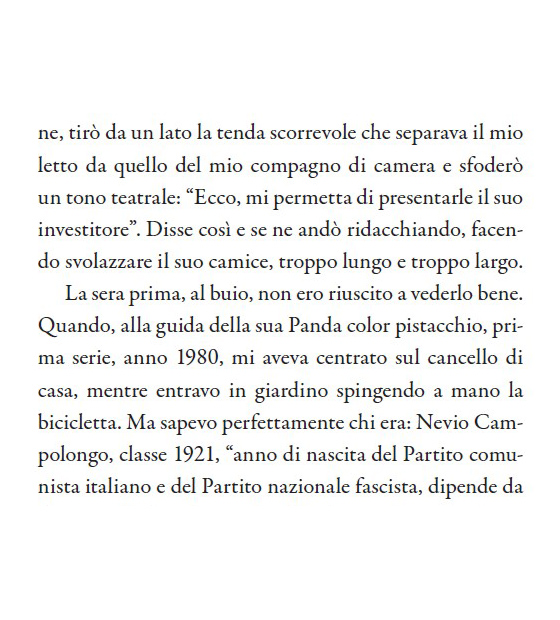 ne, tirò da un lato la tenda scorrevole che separava il mio letto da quello del mio compagno di camera e sfoderò un tono teatrale: “Ecco, mi permetta di presentarle il suo investitore”. Disse così e se ne andò ridacchiando, facendo svolazzare il suo camice, troppo lungo e troppo largo.

La sera prima, al buio, non ero riuscito a vederlo bene. Quando, alla guida della sua Panda color pistacchio, prima serie, anno 1980, mi aveva centrato sul cancello di casa, mentre entravo in giardino spingendo a mano la bicicletta. Ma sapevo perfettamente chi era: Nevio Campolongo, classe 1921, “anno di nascita del Partito comunista italiano e del Partito nazionale fascista, dipende da